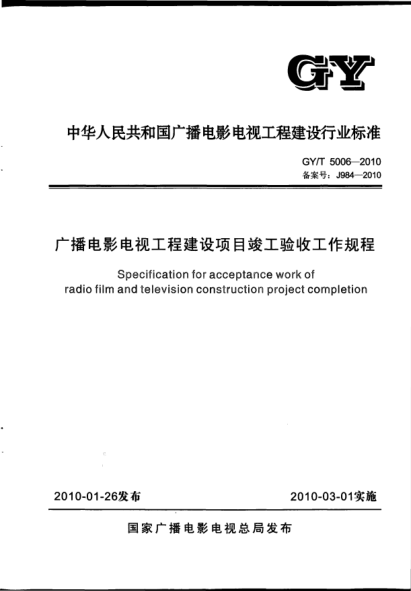 GY

中华人民共和国广播电影电视工程建设行业标准

GY/T 5006—2010
备案号：J984—2010

广播电影电视工程建设项目竣工验收工作规程

Specification for acceptance work of radio film and television construction project completion

2010-01-26发布

2010-03-01实施

国家广播电影电视总局发布